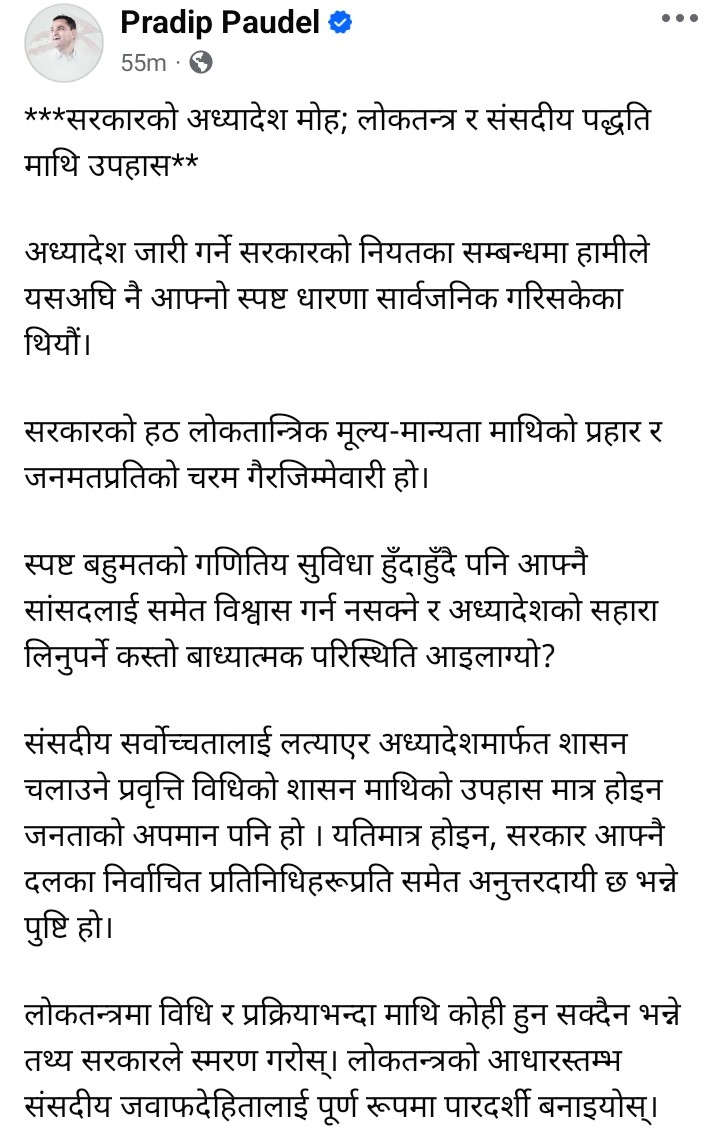 Pradip Paudel
55m ·

***सरकारको अध्यादेश मोह; लोकतन्त्र र संसदीय पद्धति माथि उपहास**

अध्यादेश जारी गर्ने सरकारको नियतका सम्बन्धमा हामीले यसअघि नै आफ्नो स्पष्ट धारणा सार्वजनिक गरिसकेका थियौं।

सरकारको हठ लोकतान्त्रिक मूल्य-मान्यता माथिको प्रहार र जनमतप्रतिको चरम गैरजिम्मेवारी हो।

स्पष्ट बहुमतको गणितिय सुविधा हुँदाहुँदै पनि आफ्नै सांसदलाई समेत विश्वास गर्न नसक्ने र अध्यादेशको सहारा लिनुपर्ने कस्तो बाध्यात्मक परिस्थिति आइलाग्यो?

संसदीय सर्वोच्चतालाई लत्याएर अध्यादेशमार्फत शासन चलाउने प्रवृत्ति विधिको शासन माथिको उपहास मात्र होइन जनताको अपमान पनि हो । यतिमात्र होइन, सरकार आफ्नै दलका निर्वाचित प्रतिनिधिहरूप्रति समेत अनुत्तरदायी छ भन्ने पुष्टि हो।

लोकतन्त्रमा विधि र प्रक्रियाभन्दा माथि कोही हुन सक्दैन भन्ने तथ्य सरकारले स्मरण गरोस्। लोकतन्त्रको आधारस्तम्भ संसदीय जवाफदेहितालाई पूर्ण रूपमा पारदर्शी बनाइयोस्।